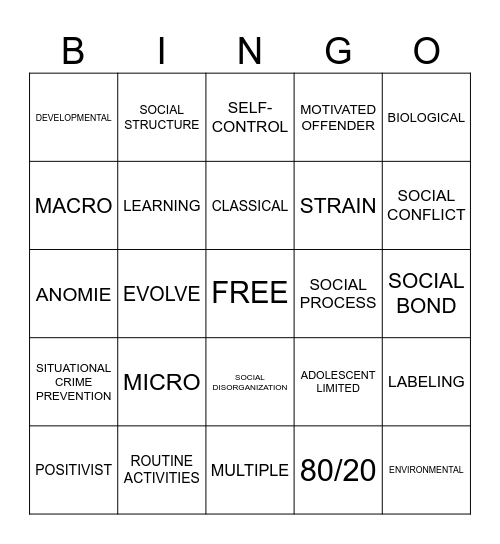 | B | I | N | G | O |
|---|---|---|---|---|
| DEVELOPMENTAL | SOCIAL STRUCTURE | SELF-CONTROL | MOTIVATED OFFENDER | BIOLOGICAL |
| MACRO | LEARNING | CLASSICAL | STRAIN | SOCIAL CONFLICT |
| ANOMIE | EVOLVE | FREE | SOCIAL PROCESS | SOCIAL BOND |
| SITUATIONAL CRIME PREVENTION | MICRO | SOCIAL DISORGANIZATION | ADOLESCENT LIMITED | LABELING |
| POSITIVIST | ROUTINE ACTIVITIES | MULTIPLE | 80/20 | ENVIRONMENTAL |